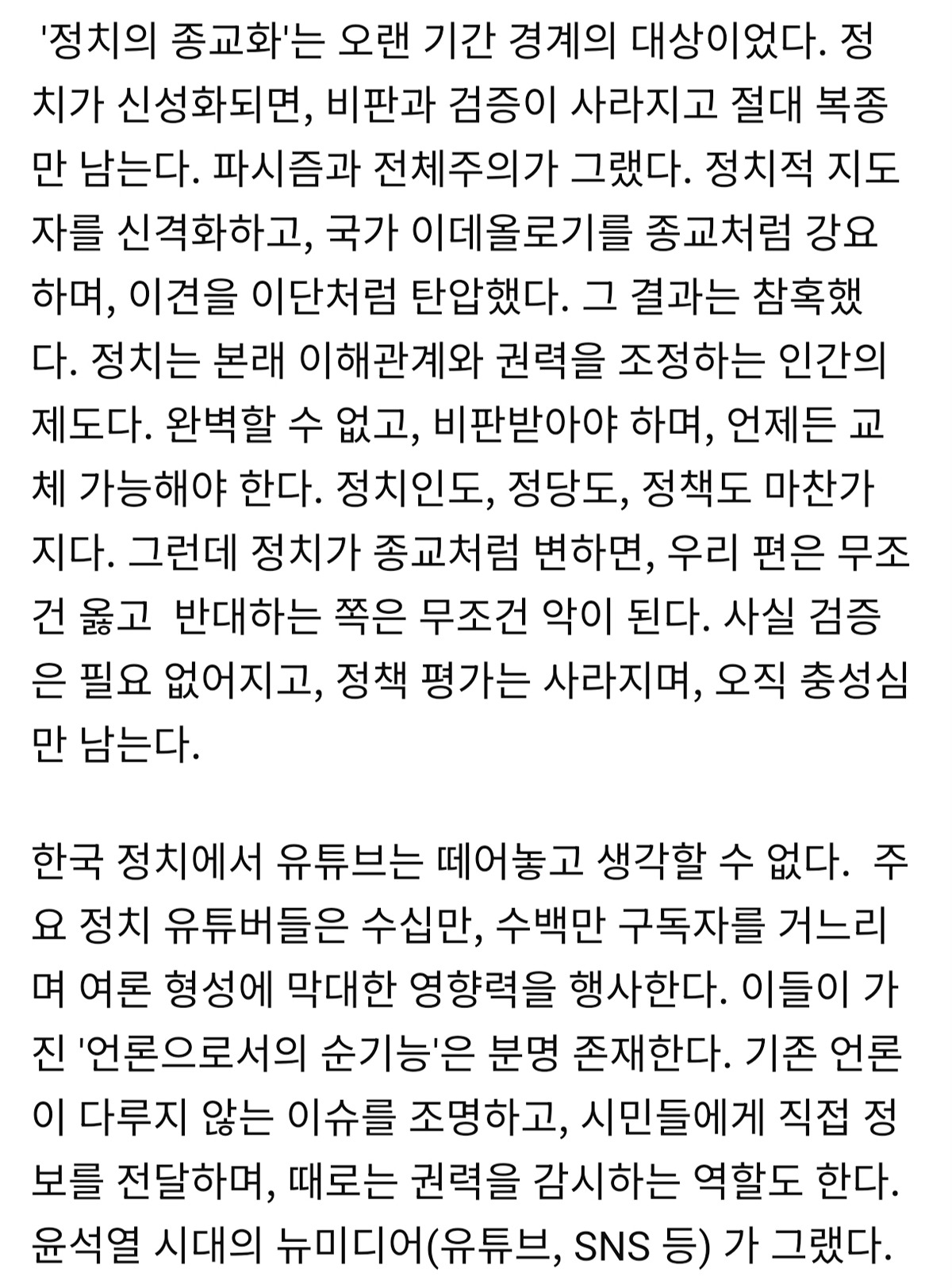 '정치의 종교화'는 오랜 기간 경계의 대상이었다. 정치가 신성화되면, 비판과 검증이 사라지고 절대 복종만 남는다. 파시즘과 전체주의가 그랬다. 정치적 지도자를 신격화하고, 국가 이데올로기를 종교처럼 강요하며, 이견을 이단처럼 탄압했다. 그 결과는 참혹했다. 정치는 본래 이해관계와 권력을 조정하는 인간의 제도다. 완벽할 수 없고, 비판받아야 하며, 언제든 교체 가능해야 한다. 정치인도, 정당도, 정책도 마찬가지다. 그런데 정치가 종교처럼 변하면, 우리 편은 무조건 옳고 반대하는 쪽은 무조건 악이 된다. 사실 검증은 필요 없어지고, 정책 평가는 사라지며, 오직 충성심만 남는다.

한국 정치에서 유튜브는 떼어놓고 생각할 수 없다. 주요 정치 유튜버들은 수십만, 수백만 구독자를 거느리며 여론 형성에 막대한 영향력을 행사한다. 이들이 가진 '언론으로서의 순기능'은 분명 존재한다. 기존 언론이 다루지 않는 이슈를 조명하고, 시민들에게 직접 정보를 전달하며, 때로는 권력을 감시하는 역할도 한다. 윤석열 시대의 뉴미디어(유튜브, SNS 등) 가 그랬다.